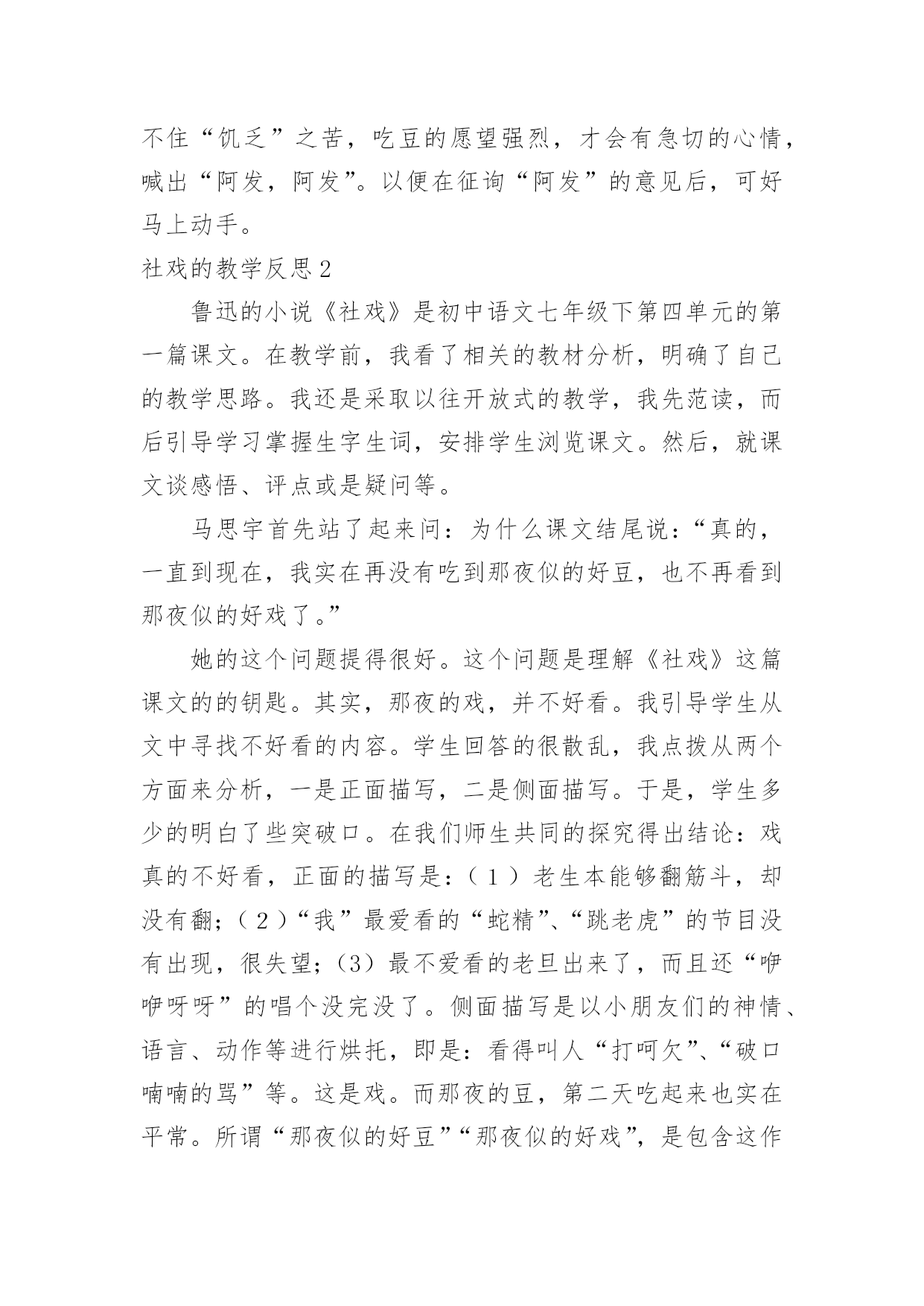 不住“饥乏”之苦，吃豆的愿望强烈，才会有急切的心情，喊出“阿发，阿发”。以便在征询“阿发”的意见后，可好马上动手。

社戏的教学反思2

鲁迅的小说《社戏》是初中语文七年级下第四单元的第一篇课文。在教学前，我看了相关的教材分析，明确了自己的教学思路。我还是采取以往开放式的教学，我先范读，而后引导学习掌握生字生词，安排学生浏览课文。然后，就课文谈感悟、评点或是疑问等。

马思宇首先站了起来问：为什么课文结尾说：“真的，一直到现在，我实在再没有吃到那夜似的好豆，也不再看到那夜似的好戏了。”

她的这个问题提得很好。这个问题是理解《社戏》这篇课文的的钥匙。其实，那夜的戏，并不好看。我引导学生从文中寻找不好看的内容。学生回答的很散乱，我点拨从两个方面来分析，一是正面描写，二是侧面描写。于是，学生多少的明白了些突破口。在我们师生共同的探究得出结论：戏真的不好看，正面的描写是：（1）老生本能够翻筋斗，却没有翻；（2）“我”最爱看的“蛇精”、“跳老虎”的节目没有出现，很失望；（3）最不爱看的老旦出来了，而且还“咿咿呀呀”的唱个没完没了。侧面描写是以小朋友们的神情、语言、动作等进行烘托，即是：看得叫人“打呵欠”、“破口喃喃的骂”等。这是戏。而那夜的豆，第二天吃起来也实在平常。所谓“那夜似的好豆”“那夜似的好戏”，是包含这作